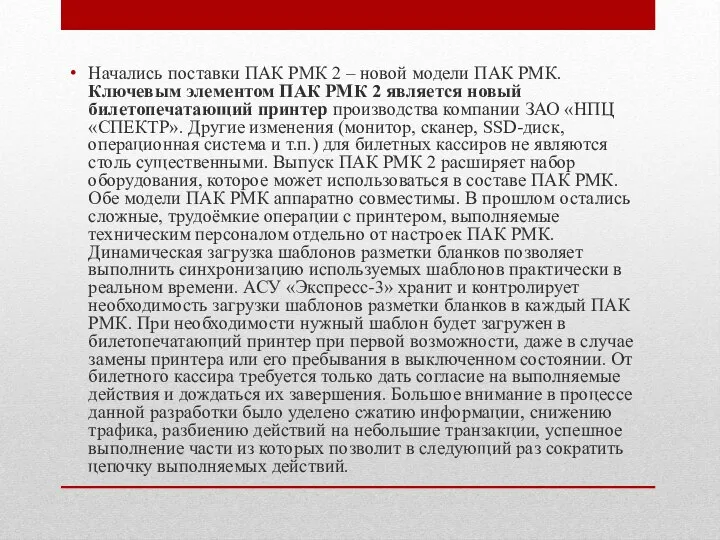 • Начались поставки ПАК РМК 2 – новой модели ПАК РМК. Ключевым элементом ПАК РМК 2 является новый билетопечатающий принтер производства компании ЗАО «НПЦ «СПЕКТР». Другие изменения (монитор, сканер, SSD-диск, операционная система и т.п.) для билетных кассиров не являются столь существенными. Выпуск ПАК РМК 2 расширяет набор оборудования, которое может использоваться в составе ПАК РМК. Обе модели ПАК РМК аппаратно совместимы. В прошлом остались сложные, трудоёмкие операции с принтером, выполняемые техническим персоналом отдельно от настроек ПАК РМК. Динамическая загрузка шаблонов разметки бланков позволяет выполнить синхронизацию используемых шаблонов практически в реальном времени. АСУ «Экспресс-3» хранит и контролирует необходимость загрузки шаблонов разметки бланков в каждый ПАК РМК. При необходимости нужный шаблон будет загружен в билетопечатающий принтер при первой возможности, даже в случае замены принтера или его пребывания в выключенном состоянии. От билетного кассира требуется только дать согласие на выполняемые действия и дождаться их завершения. Большое внимание в процессе данной разработки было уделено сжатию информации, снижению трафика, разбиению действий на небольшие транзакции, успешное выполнение части из которых позволит в следующий раз сократить цепочку выполняемых действий.